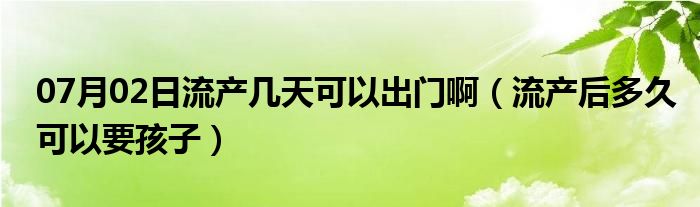 07月02日流产几天可以出门啊（流产后多久可以要孩子）